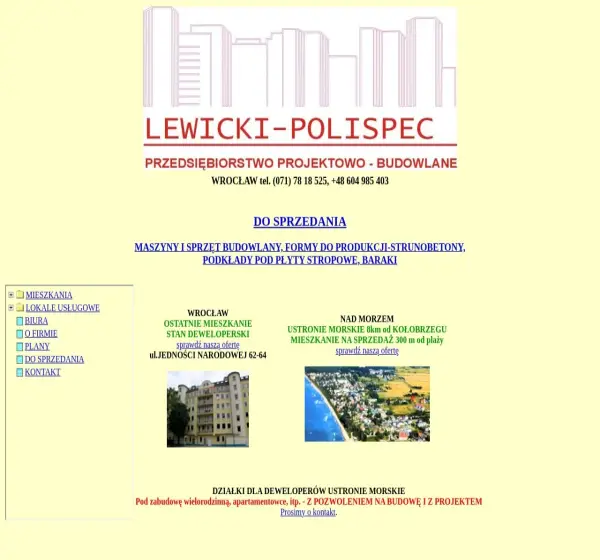 LEWICKI-POLISPEC

PRZEDSIĘBIORSTWO PROJEKTOWO - BUDOWLANE

WROCŁAW tel. (071) 78 18 525, +48 604 985 403

DO SPRZEDANIA

MASZYNY I SPRZĘT BUDOWLANY, FORMY DO PRODUKCJI-STRUNOBETONY, PODKŁADY POD PŁYTY STROPOWE, BARAKI

MIESZKANIA
LOKALE USŁUGOWE
BIURA
O FIRMIE
PLANY
DO SPRZEDANIA
KONTAKT

WROCŁAW
OSTATNIE MIESZKANIE
STAN DEWELOPERSKI
sprawdź naszą ofertę
ul.JEDNOŚCI NARODOWEJ 62-64

NAD MORZEM
USTRONIE MORSKIE 8km od KOŁOBRZEGU
MIESZKANIE NA SPRZEDAŻ 300 m od plaży
sprawdź naszą ofertę

DZIAŁKI DLA DEWELOPERÓW USTRONIE MORSKIE
Pod zabudowę wielorodzinną, apartamentowce, itp. - Z POZWOLENIEM NA BUDOWĘ I Z PROJEKTEM
Prosimy o kontakt.